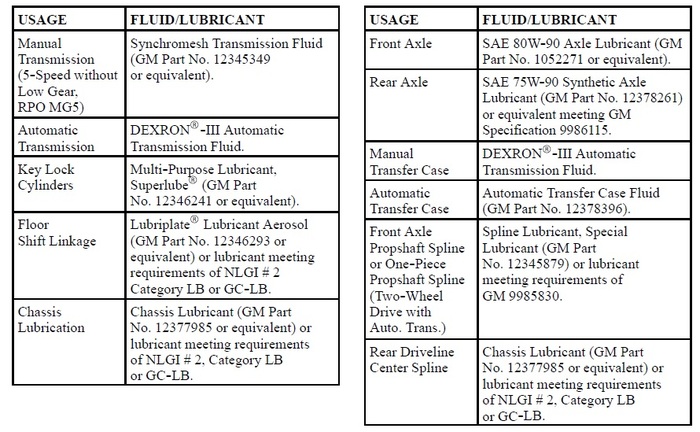 | USAGE | FLUID/LUBRICANT |
|---|---|
| Manual Transmission (5-Speed without Low Gear, RPO MG5) | Synchromesh Transmission Fluid (GM Part No. 12345349 or equivalent). |
| Automatic Transmission | DEXRON®-III Automatic Transmission Fluid. |
| Key Lock Cylinders | Multi-Purpose Lubricant, Superlube® (GM Part No. 12346241 or equivalent). |
| Floor Shift Linkage | Lubriplate® Lubricant Aerosol (GM Part No. 12346293 or equivalent) or lubricant meeting requirements of NLGI # 2 Category LB or GC-LB. |
| Chassis Lubrication | Chassis Lubricant (GM Part No. 12377985 or equivalent) or lubricant meeting requirements of NLGI # 2, Category LB or GC-LB. |

| USAGE | FLUID/LUBRICANT |
|---|---|
| Front Axle | SAE 80W-90 Axle Lubricant (GM Part No. 1052271 or equivalent). |
| Rear Axle | SAE 75W-90 Synthetic Axle Lubricant (GM Part No. 12378261) or equivalent meeting GM Specification 9986115. |
| Manual Transfer Case | DEXRON®-III Automatic Transmission Fluid. |
| Automatic Transfer Case | Automatic Transfer Case Fluid (GM Part No. 12378396). |
| Front Axle Propshaft Spline or One-Piece Propshaft Spline (Two-Wheel Drive with Auto. Trans.) | Spline Lubricant, Special Lubricant (GM Part No. 12345879) or lubricant meeting requirements of GM 9985830. |
| Rear Driveline Center Spline | Chassis Lubricant (GM Part No. 12377985 or equivalent) or lubricant meeting requirements of NLGI # 2, Category LB or GC-LB. |